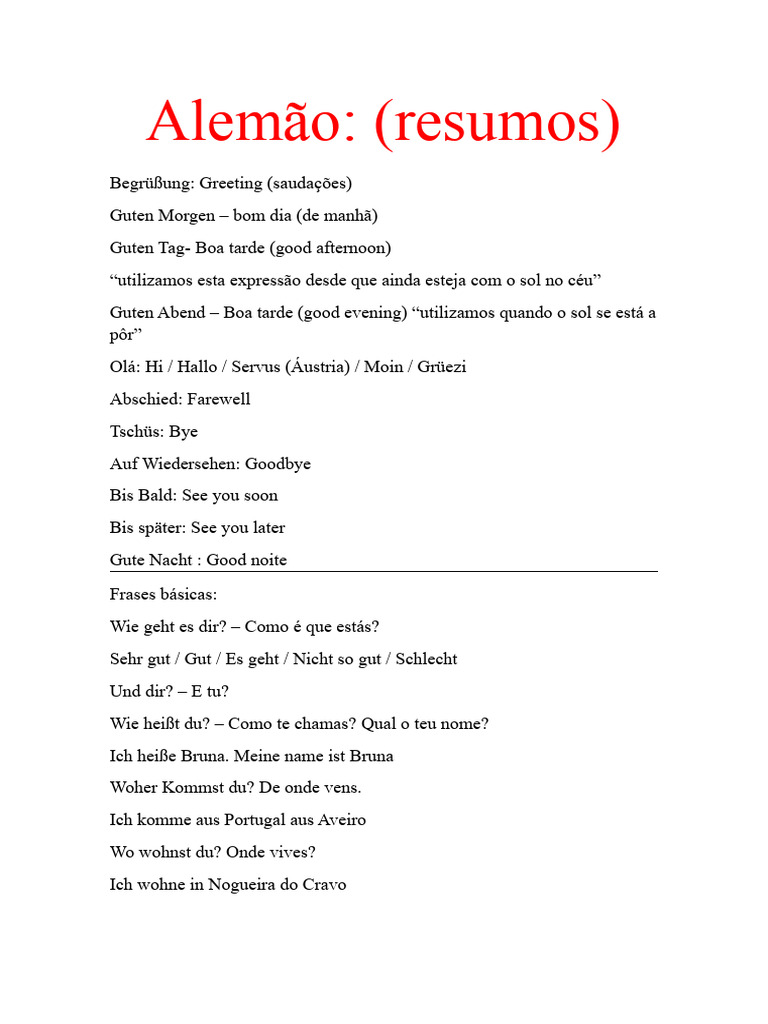 Alemão: (resumos)

Begrüßung: Greeting (saudações)

Guten Morgen – bom dia (de manhã)

Guten Tag- Boa tarde (good afternoon)

“utilizamos esta expressão desde que ainda esteja com o sol no céu”

Guten Abend – Boa tarde (good evening) “utilizamos quando o sol se está a pôr”

Olá: Hi / Hallo / Servus (Áustria) / Moin / Grüezi

Abschied: Farewell

Tschüs: Bye

Auf Wiedersehen: Goodbye

Bis Bald: See you soon

Bis später: See you later

Gute Nacht : Good noite

Frases básicas:

Wie geht es dir? – Como é que estás?

Sehr gut / Gut / Es geht / Nicht so gut / Schlecht

Und dir? – E tu?

Wie heißt du? – Como te chamas? Qual o teu nome?

Ich heiße Bruna. Meine name ist Bruna

Woher Kommst du? De onde vens.

Ich komme aus Portugal aus Aveiro

Wo wohnst du? Onde vives?

Ich wohne in Nogueira do Cravo